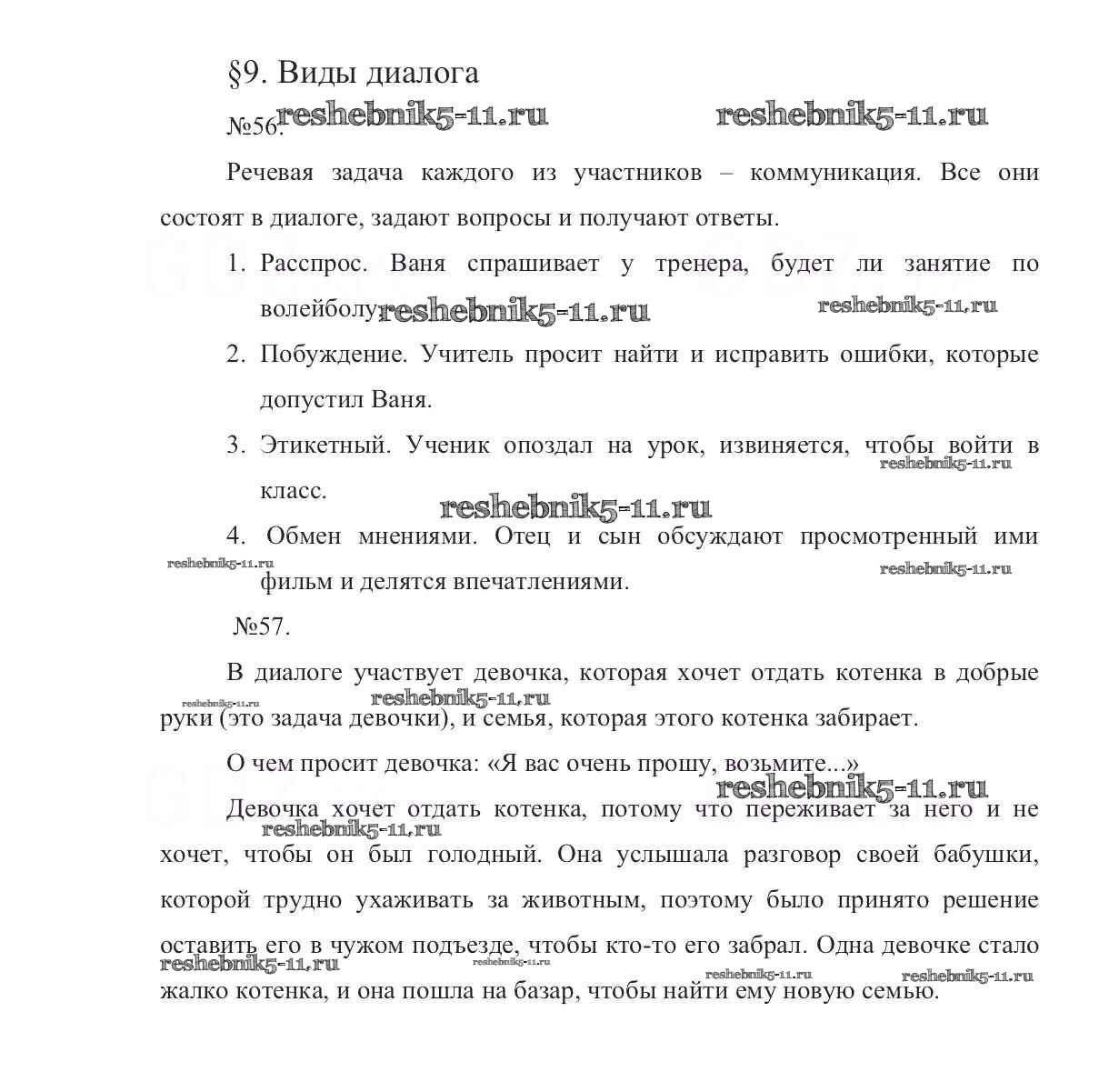 §9. Виды диалога

№56. reshebnik5-11.ru reshebnik5-11.ru

Речевая задача каждого из участников – коммуникация. Все они состоят в диалоге, задают вопросы и получают ответы.

1. Расспрос. Ваня спрашивает у тренера, будет ли занятие по волейболу. reshebnik5-11.ru reshebnik5-11.ru

2. Побуждение. Учитель просит найти и исправить ошибки, которые допустил Ваня.

3. Этикетный. Ученик опоздал на урок, извиняется, чтобы войти в класс. reshebnik5-11.ru reshebnik5-11.ru

4. Обмен мнениями. Отец и сын обсуждают просмотренный ими фильм и делятся впечатлениями. reshebnik5-11.ru reshebnik5-11.ru

№57.

В диалоге участвует девочка, которая хочет отдать котенка в добрые руки (это задача девочки), и семья, которая этого котенка забирает. reshebnik5-11.ru reshebnik5-11.ru

О чем просит девочка: «Я вас очень прошу, возьмите...»

reshebnik5-11.ru

Девочка хочет отдать котенка, потому что переживает за него и не хочет, чтобы он был голодный. Она услышала разговор своей бабушки, которой трудно ухаживать за животным, поэтому было принято решение оставить его в чужом подъезде, чтобы кто-то его забрал. Одна девочке стало жалко котенка, и она пошла на базар, чтобы найти ему новую семью. reshebnik5-11.ru reshebnik5-11.ru reshebnik5-11.ru reshebnik5-11.ru reshebnik5-11.ru